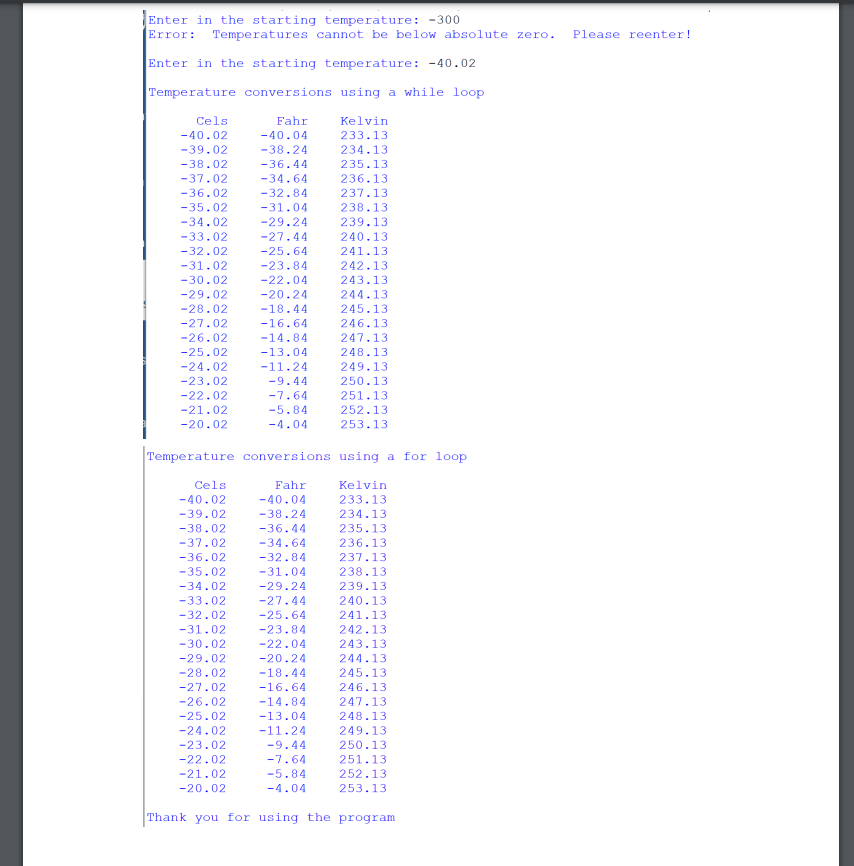 Enter in the starting temperature: -300
Error: Temperatures cannot be below absolute zero. Please reenter!

Enter in the starting temperature: -40.02

Temperature conversions using a while loop

| Cels | Fahr | Kelvin |
|---|---|---|
| -40.02 | -40.04 | 233.13 |
| -39.02 | -38.24 | 234.13 |
| -38.02 | -36.44 | 235.13 |
| -37.02 | -34.64 | 236.13 |
| -36.02 | -32.84 | 237.13 |
| -35.02 | -31.04 | 238.13 |
| -34.02 | -29.24 | 239.13 |
| -33.02 | -27.44 | 240.13 |
| -32.02 | -25.64 | 241.13 |
| -31.02 | -23.84 | 242.13 |
| -30.02 | -22.04 | 243.13 |
| -29.02 | -20.24 | 244.13 |
| -28.02 | -18.44 | 245.13 |
| -27.02 | -16.64 | 246.13 |
| -26.02 | -14.84 | 247.13 |
| -25.02 | -13.04 | 248.13 |
| -24.02 | -11.24 | 249.13 |
| -23.02 | -9.44 | 250.13 |
| -22.02 | -7.64 | 251.13 |
| -21.02 | -5.84 | 252.13 |
| -20.02 | -4.04 | 253.13 |

Temperature conversions using a for loop

| Cels | Fahr | Kelvin |
|---|---|---|
| -40.02 | -40.04 | 233.13 |
| -39.02 | -38.24 | 234.13 |
| -38.02 | -36.44 | 235.13 |
| -37.02 | -34.64 | 236.13 |
| -36.02 | -32.84 | 237.13 |
| -35.02 | -31.04 | 238.13 |
| -34.02 | -29.24 | 239.13 |
| -33.02 | -27.44 | 240.13 |
| -32.02 | -25.64 | 241.13 |
| -31.02 | -23.84 | 242.13 |
| -30.02 | -22.04 | 243.13 |
| -29.02 | -20.24 | 244.13 |
| -28.02 | -18.44 | 245.13 |
| -27.02 | -16.64 | 246.13 |
| -26.02 | -14.84 | 247.13 |
| -25.02 | -13.04 | 248.13 |
| -24.02 | -11.24 | 249.13 |
| -23.02 | -9.44 | 250.13 |
| -22.02 | -7.64 | 251.13 |
| -21.02 | -5.84 | 252.13 |
| -20.02 | -4.04 | 253.13 |

Thank you for using the program